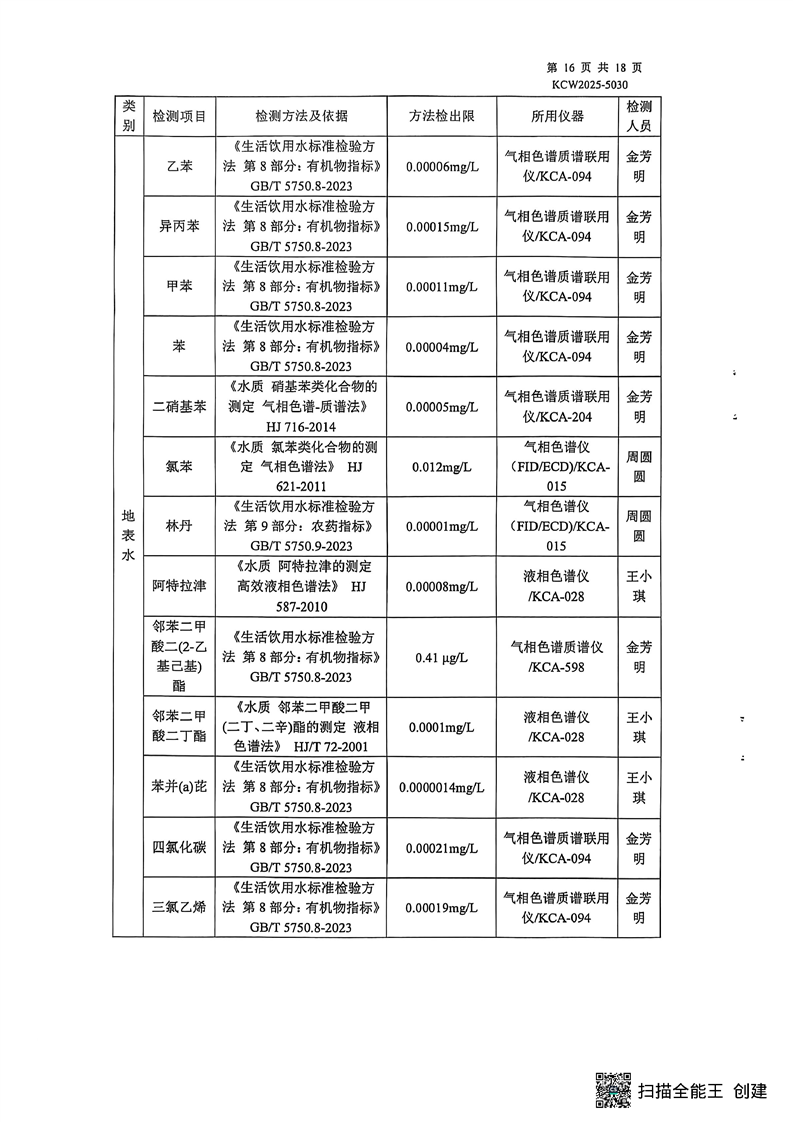 第 16 页 共 18 页
KCW2025-5030

| 类别 | 检测项目 | 检测方法及依据 | 方法检出限 | 所用仪器 | 检测人员 |
|---|---|---|---|---|---|
| 地表水 | 乙苯 | 《生活饮用水标准检验方法 第 8 部分：有机物指标》GB/T 5750.8-2023 | 0.00006mg/L | 气相色谱质谱联用仪/KCA-094 | 金芳明 |
| | 异丙苯 | 《生活饮用水标准检验方法 第 8 部分：有机物指标》GB/T 5750.8-2023 | 0.00015mg/L | 气相色谱质谱联用仪/KCA-094 | 金芳明 |
| | 甲苯 | 《生活饮用水标准检验方法 第 8 部分：有机物指标》GB/T 5750.8-2023 | 0.00011mg/L | 气相色谱质谱联用仪/KCA-094 | 金芳明 |
| | 苯 | 《生活饮用水标准检验方法 第 8 部分：有机物指标》GB/T 5750.8-2023 | 0.00004mg/L | 气相色谱质谱联用仪/KCA-094 | 金芳明 |
| | 二硝基苯 | 《水质 硝基苯类化合物的测定 气相色谱-质谱法》HJ 716-2014 | 0.00005mg/L | 气相色谱质谱联用仪/KCA-204 | 金芳明 |
| | 氯苯 | 《水质 氯苯类化合物的测定 气相色谱法》 HJ 621-2011 | 0.012mg/L | 气相色谱仪(FID/ECD)/KCA-015 | 周圆圆 |
| | 林丹 | 《生活饮用水标准检验方法 第 9 部分：农药指标》GB/T 5750.9-2023 | 0.00001mg/L | 气相色谱仪(FID/ECD)/KCA-015 | 周圆圆 |
| | 阿特拉津 | 《水质 阿特拉津的测定 高效液相色谱法》 HJ 587-2010 | 0.00008mg/L | 液相色谱仪/KCA-028 | 王小琪 |
| | 邻苯二甲酸二(2-乙基己基)酯 | 《生活饮用水标准检验方法 第 8 部分：有机物指标》GB/T 5750.8-2023 | 0.41 μg/L | 气相色谱质谱仪/KCA-598 | 金芳明 |
| | 邻苯二甲酸二丁酯 | 《水质 邻苯二甲酸二甲(二丁、二辛)酯的测定 液相色谱法》 HJ/T 72-2001 | 0.0001mg/L | 液相色谱仪/KCA-028 | 王小琪 |
| | 苯并(a)芘 | 《生活饮用水标准检验方法 第 8 部分：有机物指标》GB/T 5750.8-2023 | 0.0000014mg/L | 液相色谱仪/KCA-028 | 王小琪 |
| | 四氯化碳 | 《生活饮用水标准检验方法 第 8 部分：有机物指标》GB/T 5750.8-2023 | 0.00021mg/L | 气相色谱质谱联用仪/KCA-094 | 金芳明 |
| | 三氯乙烯 | 《生活饮用水标准检验方法 第 8 部分：有机物指标》GB/T 5750.8-2023 | 0.00019mg/L | 气相色谱质谱联用仪/KCA-094 | 金芳明 |

扫描全能王 创建